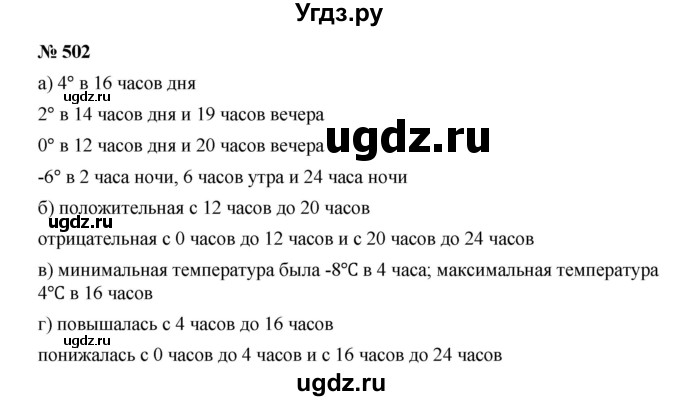 Угдз.ру

№ 502

а) 4° в 16 часов дня

ugdz.ru

2° в 14 часов дня и 19 часов вечера

0° в 12 часов дня и 20 часов вечера ugdz.ru

-6° в 2 часа ночи, 6 часов утра и 24 часа ночи

б) положительная с 12 часов до 20 часов

ugdz.ru

отрицательная с 0 часов до 12 часов и с 20 часов до 24 часов

в) минимальная температура была -8°C в 4 часа; максимальная температура 4°C в 16 часов

г) повышалась с 4 часов до 16 часов

ugdz.ru

понижалась с 0 часов до 4 часов и с 16 часов до 24 часов

ugdz.ru